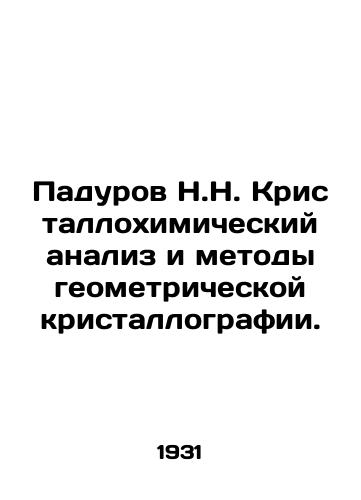 Падуров Н.Н. Крис таллохимический анализ и методы геометрической кристаллографии.

1931